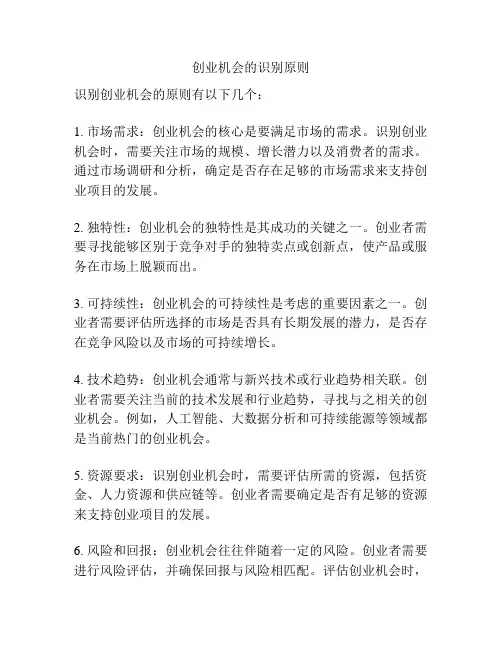 创业机会的识别原则

识别创业机会的原则有以下几个：

1. 市场需求：创业机会的核心是要满足市场的需求。识别创业机会时，需要关注市场的规模、增长潜力以及消费者的需求。通过市场调研和分析，确定是否存在足够的市场需求来支持创业项目的发展。

2. 独特性：创业机会的独特性是其成功的关键之一。创业者需要寻找能够区别于竞争对手的独特卖点或创新点，使产品或服务在市场上脱颖而出。

3. 可持续性：创业机会的可持续性是考虑的重要因素之一。创业者需要评估所选择的市场是否具有长期发展的潜力，是否存在竞争风险以及市场的可持续增长。

4. 技术趋势：创业机会通常与新兴技术或行业趋势相关联。创业者需要关注当前的技术发展和行业趋势，寻找与之相关的创业机会。例如，人工智能、大数据分析和可持续能源等领域都是当前热门的创业机会。

5. 资源要求：识别创业机会时，需要评估所需的资源，包括资金、人力资源和供应链等。创业者需要确定是否有足够的资源来支持创业项目的发展。

6. 风险和回报：创业机会往往伴随着一定的风险。创业者需要进行风险评估，并确保回报与风险相匹配。评估创业机会时，